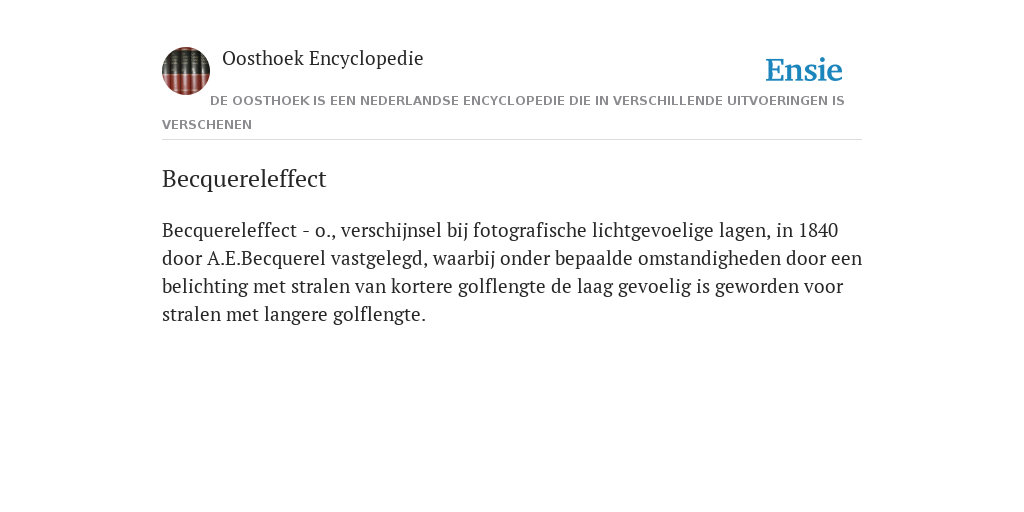 Oosthoek Encyclopedie

Ensie

DE OOSTHOEK IS EEN NEDERLANDSE ENCYCLOPEDIE DIE IN VERSCHILLENDE UITVOERINGEN IS VERSCHENEN

Becquereleffect

Becquereleffect - o., verschijnsel bij fotografische lichtgevoelige lagen, in 1840 door A.E.Becquerel vastgelegd, waarbij onder bepaalde omstandigheden door een belichting met stralen van kortere golflengte de laag gevoelig is geworden voor stralen met langere golflengte.